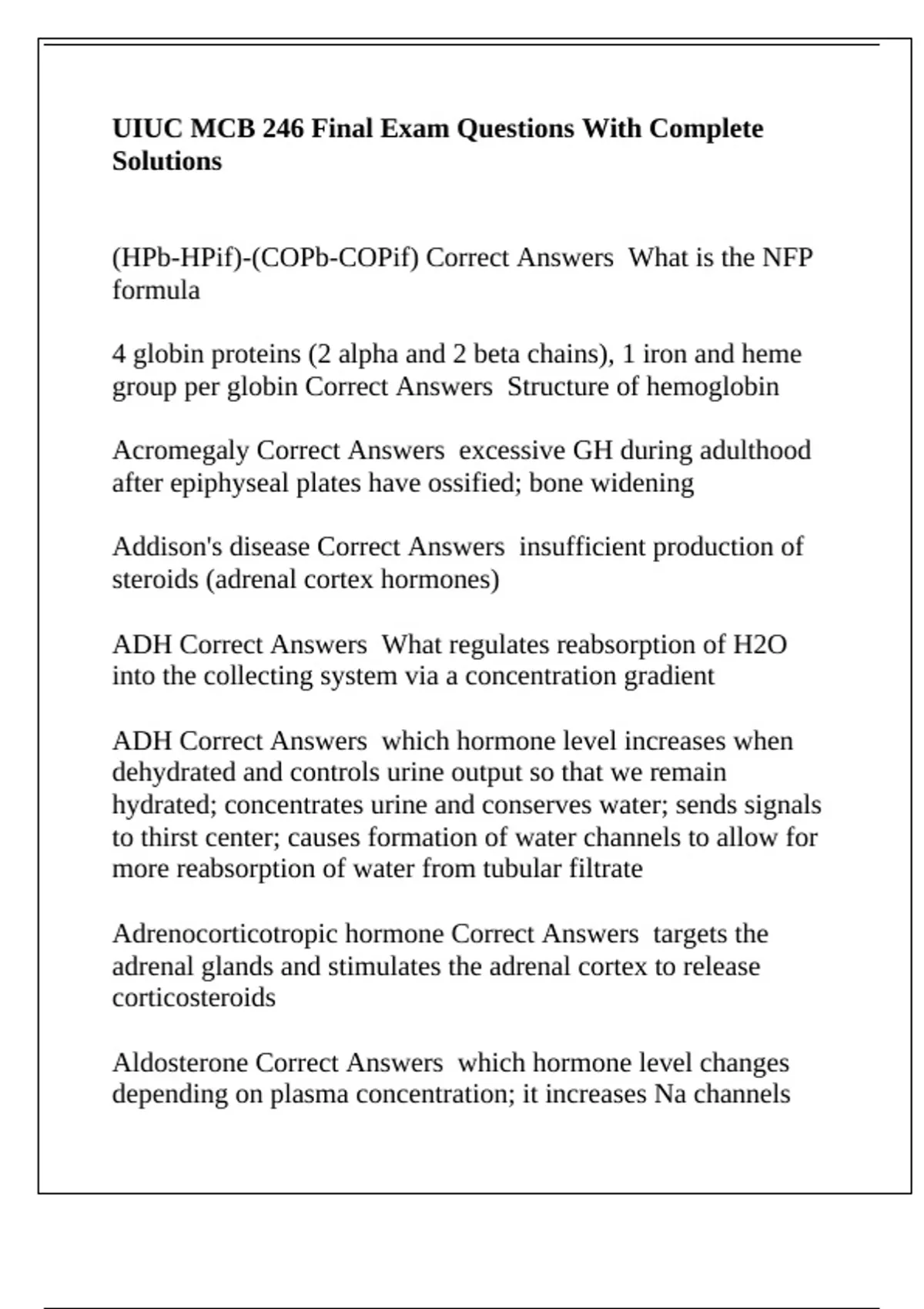 UIUC MCB 246 Final Exam Questions With Complete Solutions

(HPb-HPif)-(COPb-COPif) Correct Answers What is the NFP formula

4 globin proteins (2 alpha and 2 beta chains), 1 iron and heme group per globin Correct Answers Structure of hemoglobin

Acromegaly Correct Answers excessive GH during adulthood after epiphyseal plates have ossified; bone widening

Addison's disease Correct Answers insufficient production of steroids (adrenal cortex hormones)

ADH Correct Answers What regulates reabsorption of H2O into the collecting system via a concentration gradient

ADH Correct Answers which hormone level increases when dehydrated and controls urine output so that we remain hydrated; concentrates urine and conserves water; sends signals to thirst center; causes formation of water channels to allow for more reabsorption of water from tubular filtrate

Adrenocorticotropic hormone Correct Answers targets the adrenal glands and stimulates the adrenal cortex to release corticosteroids

Aldosterone Correct Answers which hormone level changes depending on plasma concentration; it increases Na channels